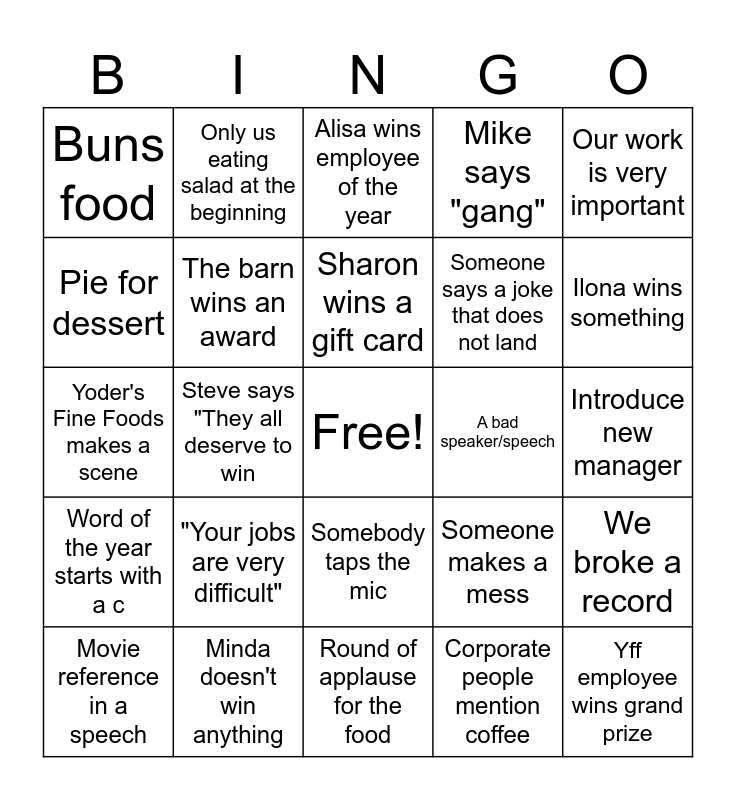 | B | I | N | G | O |
|---|---|---|---|---|
| Buns food | Only us eating salad at the beginning | Alisa wins employee of the year | Mike says "gang" | Our work is very important |
| Pie for dessert | The barn wins an award | Sharon wins a gift card | Someone says a joke that does not land | Ilona wins something |
| Yoder's Fine Foods makes a scene | Steve says "They all deserve to win | Free! | A bad speaker/speech | Introduce new manager |
| Word of the year starts with a c | "Your jobs are very difficult" | Somebody taps the mic | Someone makes a mess | We broke a record |
| Movie reference in a speech | Minda doesn't win anything | Round of applause for the food | Corporate people mention coffee | Yff employee wins grand prize |